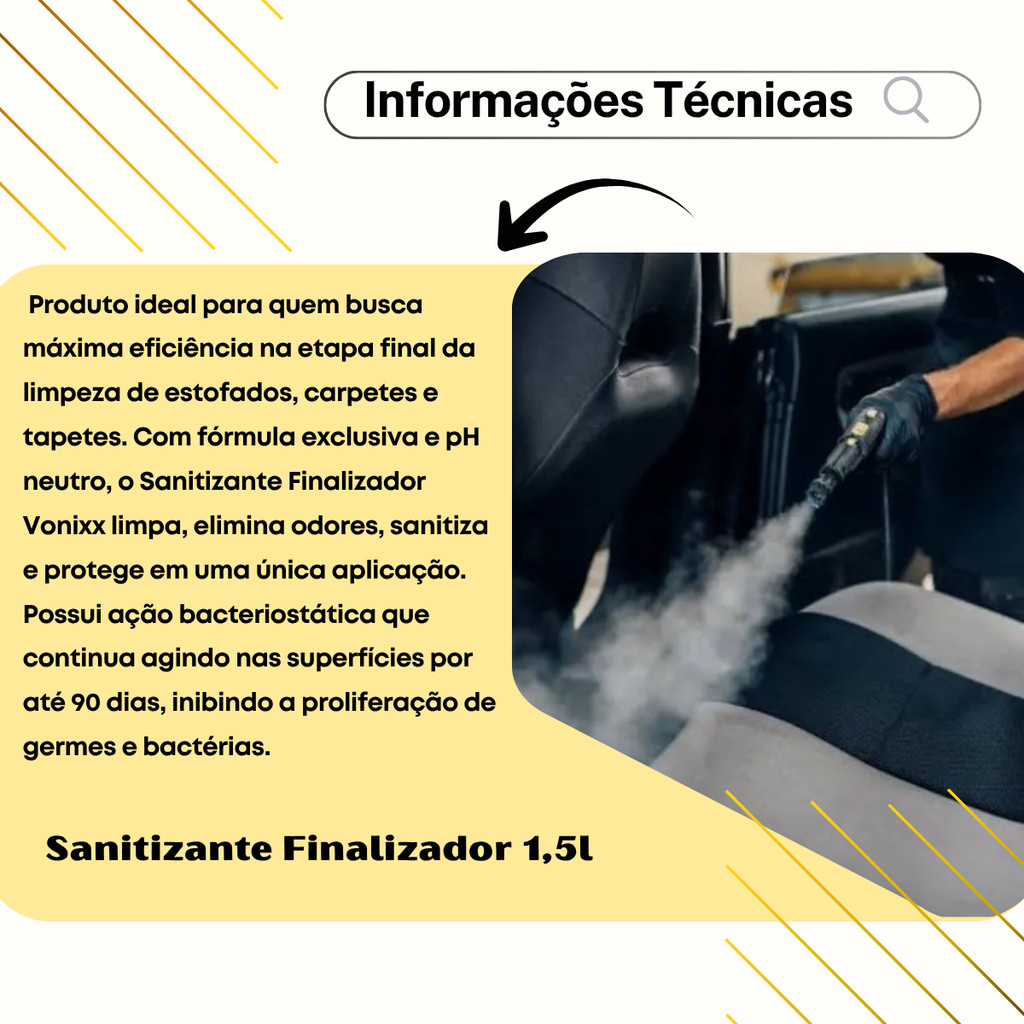 Informações Técnicas

Produto ideal para quem busca máxima eficiência na etapa final da limpeza de estofados, carpetes e tapetes. Com fórmula exclusiva e pH neutro, o Sanitizante Finalizador Vonixx limpa, elimina odores, sanitiza e protege em uma única aplicação. Possui ação bacteriostática que continua agindo nas superfícies por até 90 dias, inibindo a proliferação de germes e bactérias.

Sanitizante Finalizador 1,5l